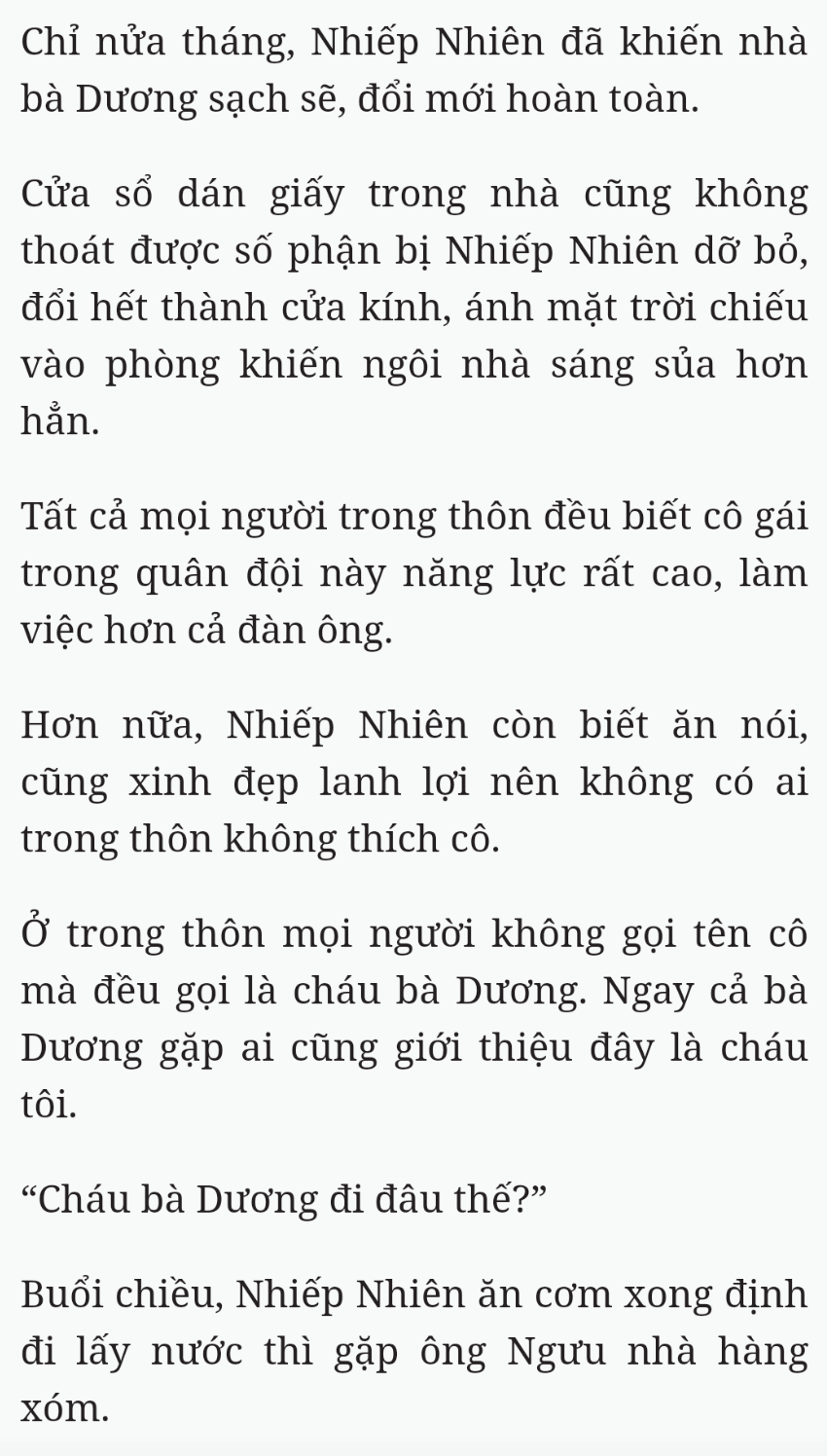 Chỉ nửa tháng, Nhiếp Nhiên đã khiến nhà bà Dương sạch sẽ, đổi mới hoàn toàn.

Cửa sổ dán giấy trong nhà cũng không thoát được số phận bị Nhiếp Nhiên dỡ bỏ, đổi hết thành cửa kính, ánh mặt trời chiếu vào phòng khiến ngôi nhà sáng sủa hơn hẳn.

Tất cả mọi người trong thôn đều biết cô gái trong quân đội này năng lực rất cao, làm việc hơn cả đàn ông.

Hơn nữa, Nhiếp Nhiên còn biết ăn nói, cũng xinh đẹp lanh lợi nên không có ai trong thôn không thích cô.

Ở trong thôn mọi người không gọi tên cô mà đều gọi là cháu bà Dương. Ngay cả bà Dương gặp ai cũng giới thiệu đây là cháu tôi.

“Cháu bà Dương đi đâu thế?”

Buổi chiều, Nhiếp Nhiên ăn cơm xong định đi lấy nước thì gặp ông Ngưu nhà hàng xóm.